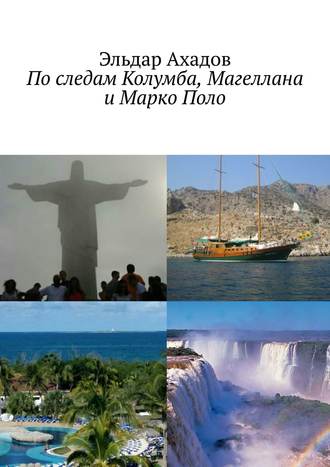 Эльдар Ахадов
По следам Колумба, Магеллана и Марко Поло